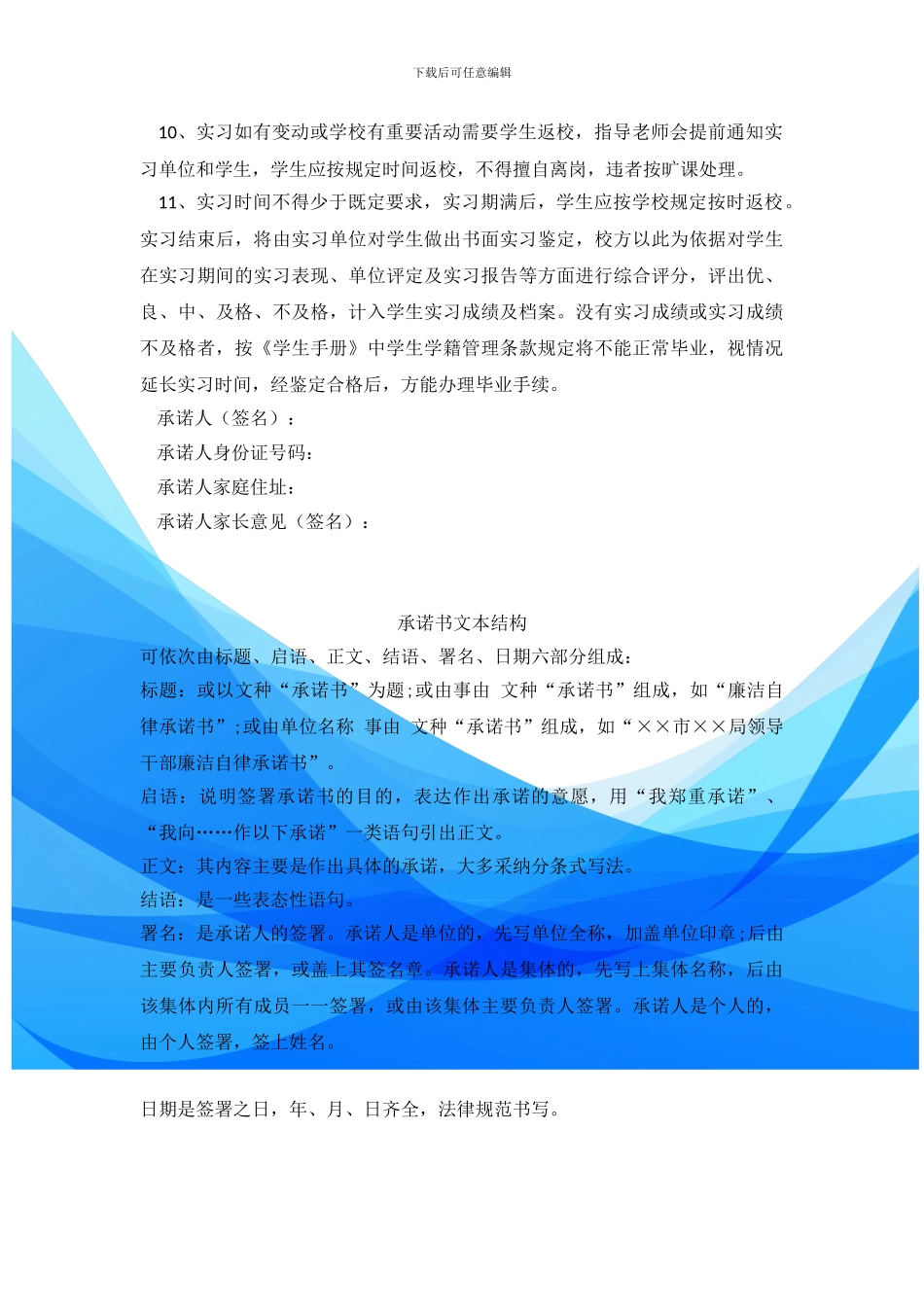 下载后可任意编辑

10、实习如有变动或学校有重要活动需要学生返校，指导老师会提前通知实习单位和学生，学生应按规定时间返校，不得擅自离岗，违者按旷课处理。

11、实习时间不得少于既定要求，实习期满后，学生应按学校规定按时返校。实习结束后，将由实习单位对学生做出书面实习鉴定，校方以此为依据对学生在实习期间的实习表现、单位评定及实习报告等方面进行综合评分，评出优、良、中、及格、不及格，计入学生实习成绩及档案。没有实习成绩或实习成绩不及格者，按《学生手册》中学生学籍管理条款规定将不能正常毕业，视情况延长实习时间，经鉴定合格后，方能办理毕业手续。

承诺人（签名）：

承诺人身份证号码：

承诺人家庭住址：

承诺人家长意见（签名）：

承诺书文本结构

可依次由标题、启语、正文、结语、署名、日期六部分组成：

标题：或以文种“承诺书”为题；或由事由 文种“承诺书”组成，如“廉洁自律承诺书”；或由单位名称 事由 文种“承诺书”组成，如“××市××局领导干部廉洁自律承诺书”。

启语：说明签署承诺书的目的，表达作出承诺的意愿，用“我郑重承诺”、“我向……作以下承诺”一类语句引出正文。

正文：其内容主要是作出具体的承诺，大多采纳分条式写法。

结语：是一些表态性语句。

署名：是承诺人的签署。承诺人是单位的，先写单位全称，加盖单位印章；后由主要负责人签署，或盖上其签名章。承诺人是集体的，先写上集体名称，后由该集体内所有成员一一签署，或由该集体主要负责人签署。承诺人是个人的，由个人签署，签上姓名。

日期是签署之日，年、月、日齐全，法律规范书写。